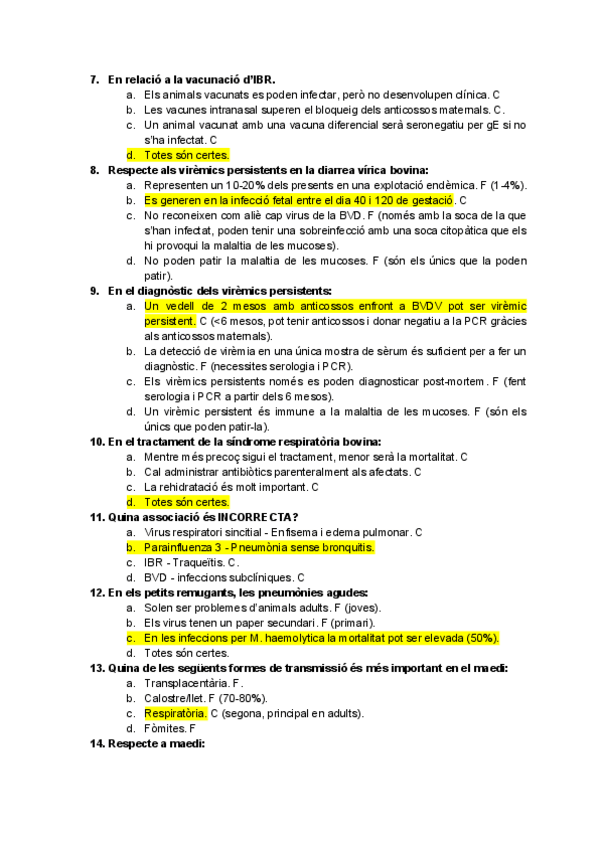 7. En relació a la vacunació d'IBR.
a. Els animals vacunats es poden infectar, però no desenvolupen clínica. C
b. Les vacunes intranasal superen el bloqueig dels anticossos maternals. C.
c. Un animal vacunat amb una vacuna diferencial serà seronegatiu per gE si no s'ha infectat. C
d. Totes són certes.
8. Respecte als virèmics persistents en la diarrea vírica bovina:
a. Representen un 10-20% dels presents en una explotació endèmica. F (1-4%).
b. Es generen en la infecció fetal entre el dia 40 i 120 de gestació. C
c. No reconeixen com aliè cap virus de la BVD. F (només amb la soca de la que s'han infectat, poden tenir una sobreinfecció amb una soca citopàtica que els hi provoqui la malaltia de les mucoses).
d. No poden patir la malaltia de les mucoses. F (són els únics que la poden patir).
9. En el diagnòstic dels virèmics persistents:
a. Un vedell de 2 mesos amb anticossos enfront a BVDV pot ser virèmic persistent. C (<6 mesos, pot tenir anticossos i donar negatiu a la PCR gràcies als anticossos maternals).
b. La detecció de virèmia en una única mostra de sèrum és suficient per a fer un diagnòstic. F (necessites serologia i PCR).
c. Els virèmics persistents només es poden diagnosticar post-mortem. F (fent serologia i PCR a partir dels 6 mesos).
d. Un virèmic persistent és immune a la malaltia de les mucoses. F (són els únics que poden patir-la).
10. En el tractament de la síndrome respiratòria bovina:
a. Mentre més precoç sigui el tractament, menor serà la mortalitat. C
b. Cal administrar antibiòtics parenteralment als afectats. C
c. La rehidratació és molt important. C
d. Totes són certes.
11. Quina associació és INCORRECTA?
a. Virus respiratori sincitial - Enfisema i edema pulmonar. C
b. Parainfluenza 3 - Pneumònia sense bronquitis.
c. IBR - Traqueïtis. C.
d. BVD - infeccions subclíniques. C
12. En els petits remugants, les pneumònies agudes:
a. Solen ser problemes d'animals adults. F (joves).
b. Els virus tenen un paper secundari. F (primari).
c. En les infeccions per M. haemolytica la mortalitat pot ser elevada (50%).
d. Totes són certes.
13. Quina de les següents formes de transmissió és més important en el maedi:
a. Transplacentària. F.
b. Calostre/llet. F (70-80%).
c. Respiratòria. C (segona, principal en adults).
d. Fòmites. F
14. Respecte a maedi: